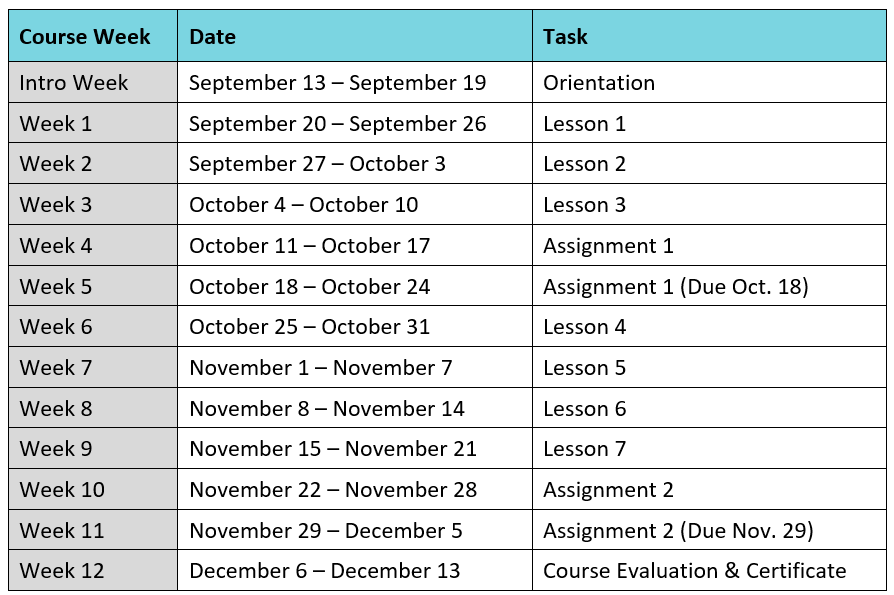 | Course Week | Date | Task |
|---|---|---|
| Intro Week | September 13 – September 19 | Orientation |
| Week 1 | September 20 – September 26 | Lesson 1 |
| Week 2 | September 27 – October 3 | Lesson 2 |
| Week 3 | October 4 – October 10 | Lesson 3 |
| Week 4 | October 11 – October 17 | Assignment 1 |
| Week 5 | October 18 – October 24 | Assignment 1 (Due Oct. 18) |
| Week 6 | October 25 – October 31 | Lesson 4 |
| Week 7 | November 1 – November 7 | Lesson 5 |
| Week 8 | November 8 – November 14 | Lesson 6 |
| Week 9 | November 15 – November 21 | Lesson 7 |
| Week 10 | November 22 – November 28 | Assignment 2 |
| Week 11 | November 29 – December 5 | Assignment 2 (Due Nov. 29) |
| Week 12 | December 6 – December 13 | Course Evaluation & Certificate |